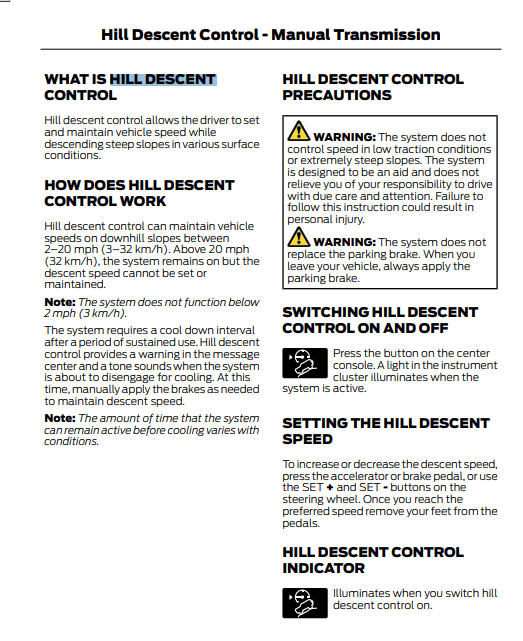 Hill Descent Control - Manual Transmission

WHAT IS HILL DESCENT CONTROL

Hill descent control allows the driver to set and maintain vehicle speed while descending steep slopes in various surface conditions.

HOW DOES HILL DESCENT CONTROL WORK

Hill descent control can maintain vehicle speeds on downhill slopes between 2–20 mph (3–32 km/h). Above 20 mph (32 km/h), the system remains on but the descent speed cannot be set or maintained.

Note: The system does not function below 2 mph (3 km/h).

The system requires a cool down interval after a period of sustained use. Hill descent control provides a warning in the message center and a tone sounds when the system is about to disengage for cooling. At this time, manually apply the brakes as needed to maintain descent speed.

Note: The amount of time that the system can remain active before cooling varies with conditions.

HILL DESCENT CONTROL PRECAUTIONS

WARNING: The system does not control speed in low traction conditions or extremely steep slopes. The system is designed to be an aid and does not relieve you of your responsibility to drive with due care and attention. Failure to follow this instruction could result in personal injury.

WARNING: The system does not replace the parking brake. When you leave your vehicle, always apply the parking brake.

SWITCHING HILL DESCENT CONTROL ON AND OFF

Press the button on the center console. A light in the instrument cluster illuminates when the system is active.

SETTING THE HILL DESCENT SPEED

To increase or decrease the descent speed, press the accelerator or brake pedal, or use the SET + and SET - buttons on the steering wheel. Once you reach the preferred speed remove your feet from the pedals.

HILL DESCENT CONTROL INDICATOR

Illuminates when you switch hill descent control on.